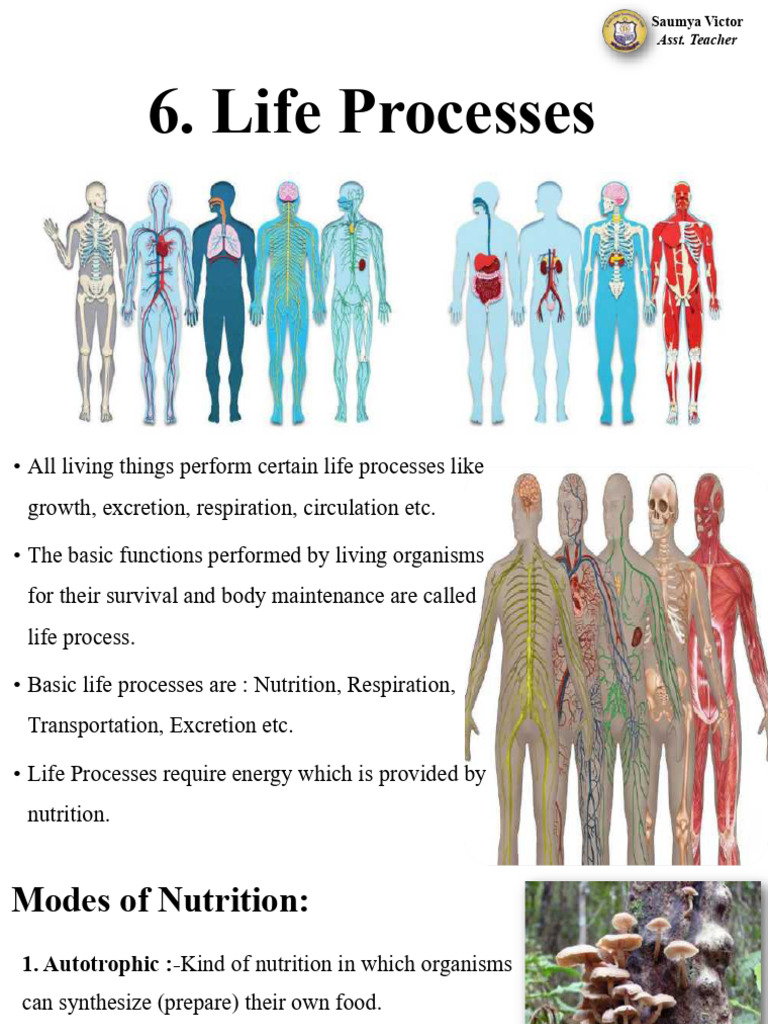 Saumya Victor
Asst. Teacher

6. Life Processes

• All living things perform certain life processes like growth, excretion, respiration, circulation etc.

• The basic functions performed by living organisms for their survival and body maintenance are called life process.

• Basic life processes are : Nutrition, Respiration, Transportation, Excretion etc.

• Life Processes require energy which is provided by nutrition.

Modes of Nutrition:

1. Autotrophic :-Kind of nutrition in which organisms can synthesize (prepare) their own food.